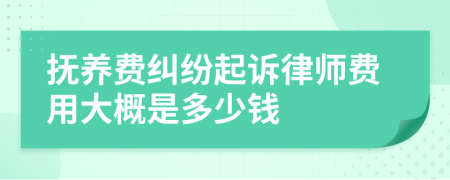 抚养费纠纷起诉律师费用大概是多少钱